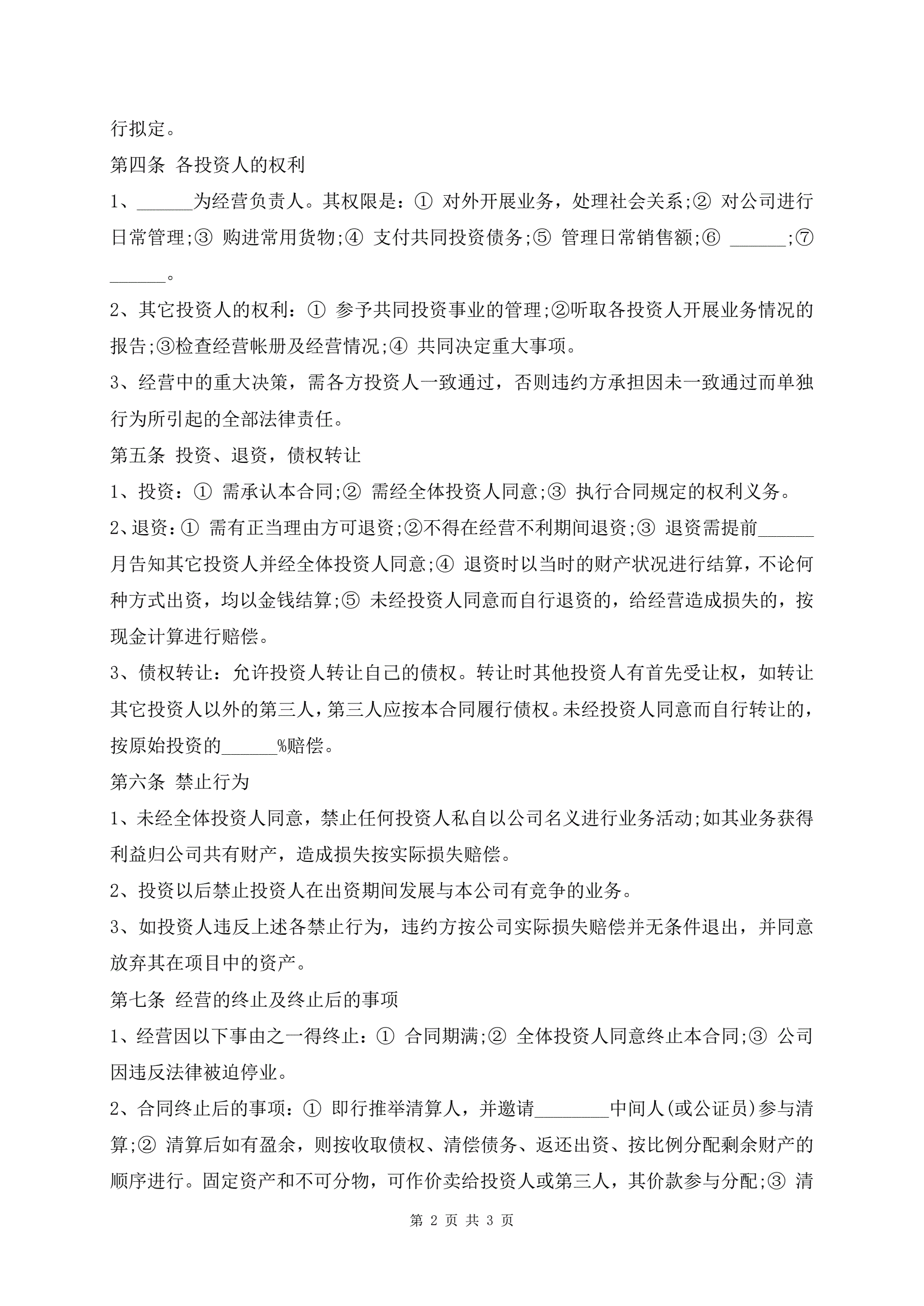 行拟定。

第四条 各投资人的权利

1、______为经营负责人。其权限是：① 对外开展业务，处理社会关系;② 对公司进行日常管理;③ 购进常用货物;④ 支付共同投资债务;⑤ 管理日常销售额;⑥ ______;⑦ ______。

2、其它投资人的权利：① 参予共同投资事业的管理;②听取各投资人开展业务情况的报告;③检查经营帐册及经营情况;④ 共同决定重大事项。

3、经营中的重大决策，需各方投资人一致通过，否则违约方承担因未一致通过而单独行为所引起的全部法律责任。

第五条 投资、退资，债权转让

1、投资：① 需承认本合同;② 需经全体投资人同意;③ 执行合同规定的权利义务。

2、退资：① 需有正当理由方可退资;②不得在经营不利期间退资;③ 退资需提前______月告知其它投资人并经全体投资人同意;④ 退资时以当时的财产状况进行结算，不论何种方式出资，均以金钱结算;⑤ 未经投资人同意而自行退资的，给经营造成损失的，按现金计算进行赔偿。

3、债权转让：允许投资人转让自己的债权。转让时其他投资人有首先受让权，如转让其它投资人以外的第三人，第三人应按本合同履行债权。未经投资人同意而自行转让的，按原始投资的______%赔偿。

第六条 禁止行为

1、未经全体投资人同意，禁止任何投资人私自以公司名义进行业务活动;如其业务获得利益归公司共有财产，造成损失按实际损失赔偿。

2、投资以后禁止投资人在出资期间发展与本公司有竞争的业务。

3、如投资人违反上述各禁止行为，违约方按公司实际损失赔偿并无条件退出，并同意放弃其在项目中的资产。

第七条 经营的终止及终止后的事项

1、经营因以下事由之一得终止：① 合同期满;② 全体投资人同意终止本合同;③ 公司因违反法律被迫停业。

2、合同终止后的事项：① 即行推举清算人，并邀请________中间人(或公证员)参与清算;② 清算后如有盈余，则按收取债权、清偿债务、返还出资、按比例分配剩余财产的顺序进行。固定资产和不可分物，可作价卖给投资人或第三人，其价款参与分配;③ 清

第 2 页 共 3 页